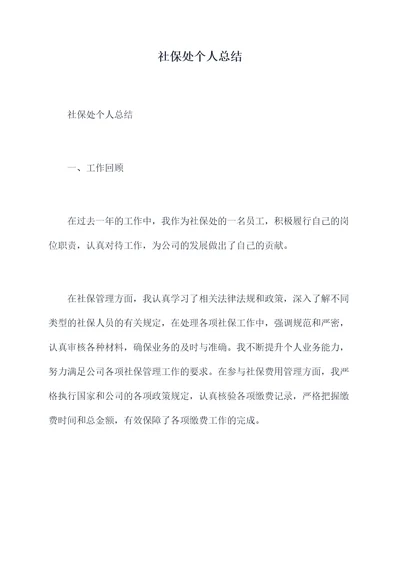 社保处个人总结

社保处个人总结

一、工作回顾

在过去一年的工作中，我作为社保处的一名员工，积极履行自己的岗位职责，认真对待工作，为公司的发展做出了自己的贡献。

在社保管理方面，我认真学习了相关法律法规和政策，深入了解不同类型的社保人员的有关规定，在处理各项社保工作中，强调规范和严密，认真审核各种材料，确保业务的及时与准确。我不断提升个人业务能力，努力满足公司各项社保管理工作的要求。在参与社保费用管理方面，我严格执行国家和公司的各项政策规定，认真核验各项缴费记录，严格把握缴费时间和总金额，有效保障了各项缴费工作的完成。